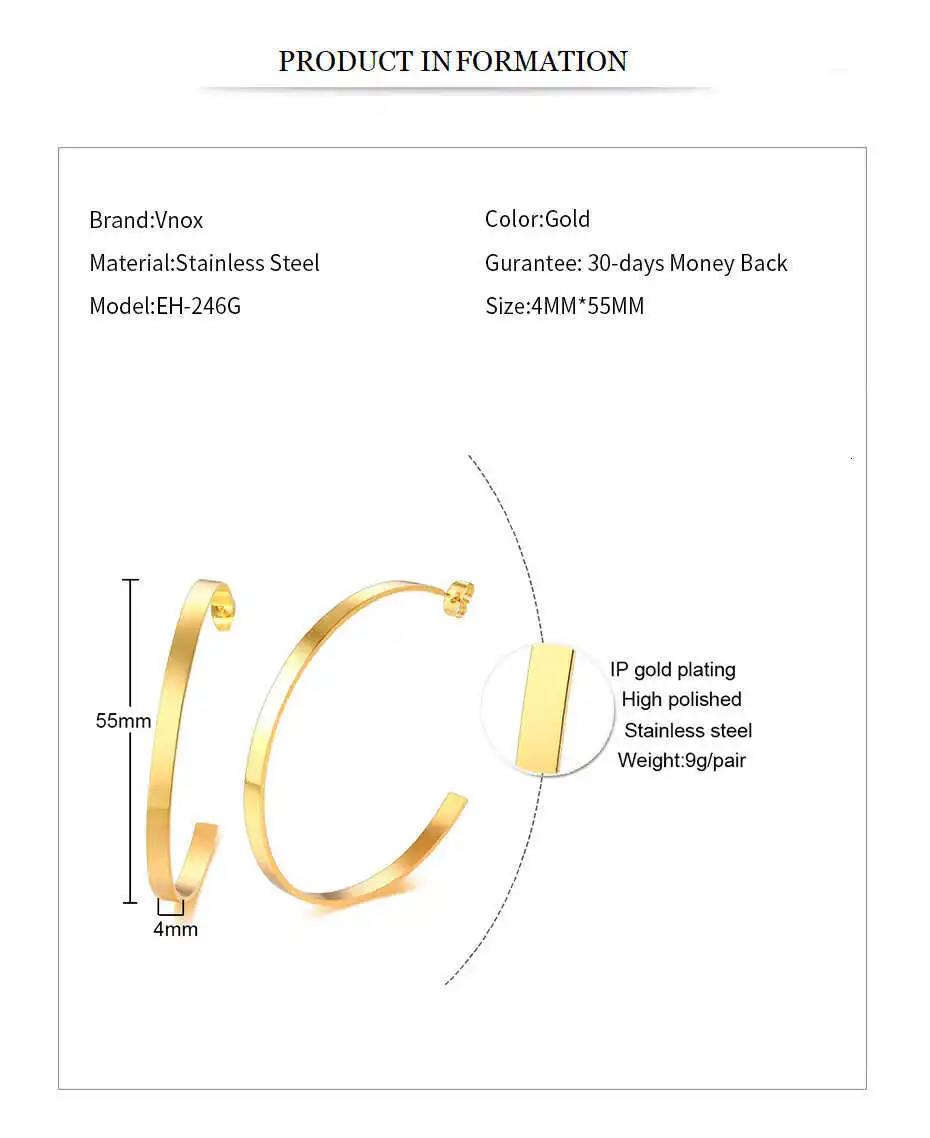 PRODUCT INFORMATION

Brand:Vnox

Material:Stainless Steel

Model:EH-246G

Color:Gold

Gurantee: 30-days Money Back

Size:4MM*55MM

55mm

4mm

IP gold plating
High polished
Stainless steel
Weight:9g/pair